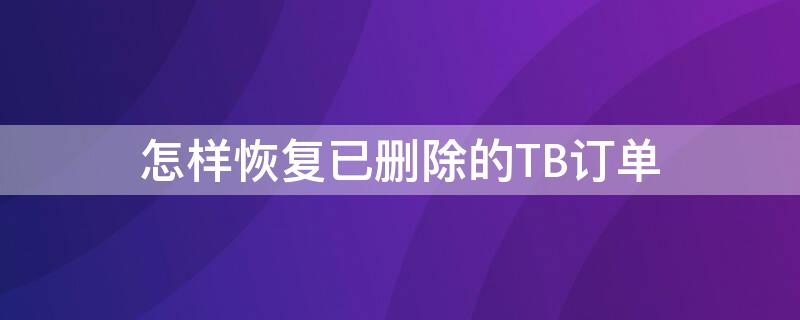 怎样恢复已删除的TB订单